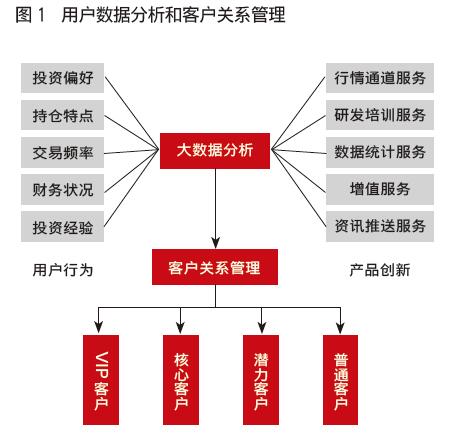 图 1　用户数据分析和客户关系管理

投资偏好
持仓特点
交易频率
财务状况
投资经验

用户行为

大数据分析

行情通道服务
研发培训服务
数据统计服务
增值服务
资讯推送服务

产品创新

客户关系管理

VIP客户
核心客户
潜力客户
普通客户